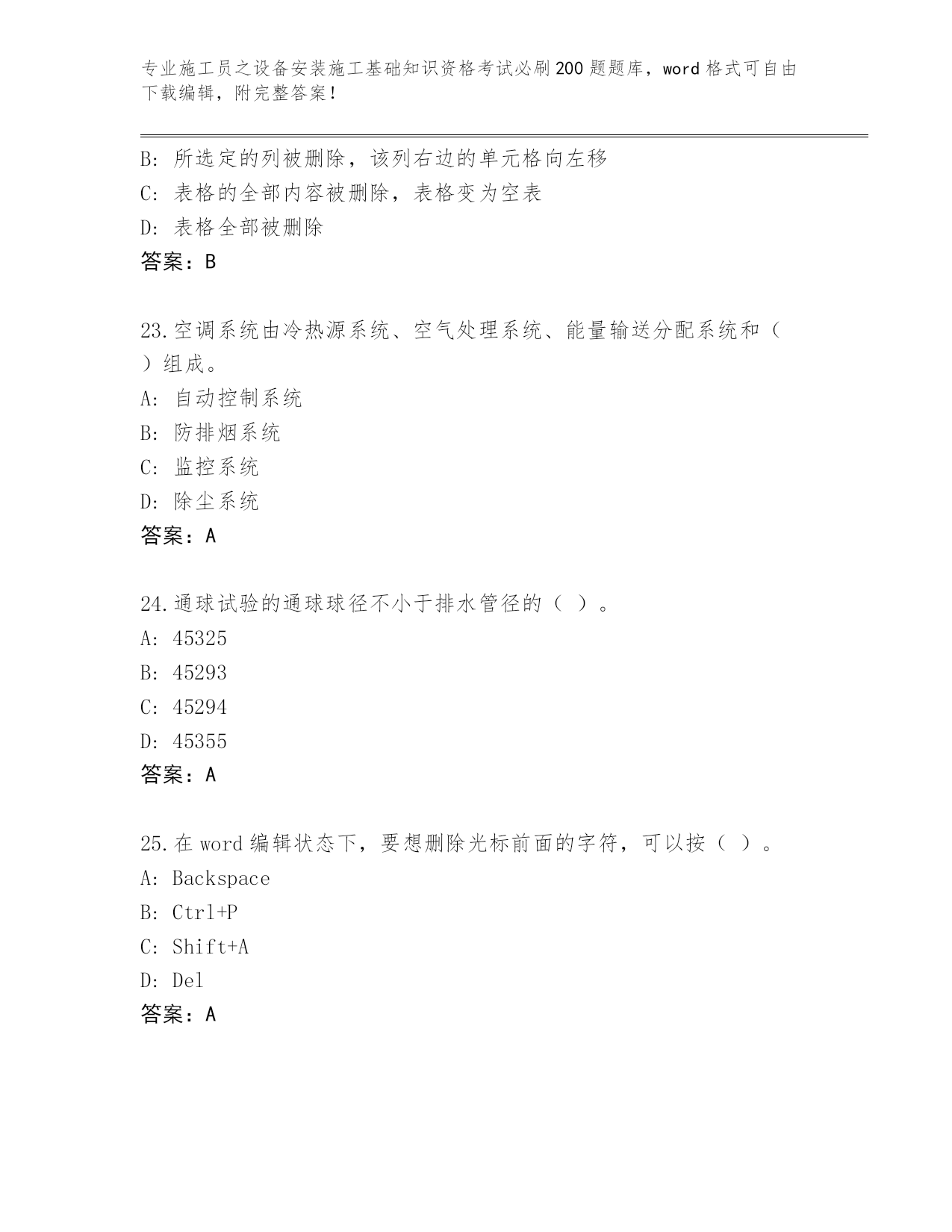 专业施工员之设备安装施工基础知识资格考试必刷200题题库，word格式可自由下载编辑，附完整答案！

B: 所选定的列被删除，该列右边的单元格向左移
C: 表格的全部内容被删除，表格变为空表
D: 表格全部被删除
答案：B

23.空调系统由冷热源系统、空气处理系统、能量输送分配系统和（ ）组成。
A: 自动控制系统
B: 防排烟系统
C: 监控系统
D: 除尘系统
答案：A

24.通球试验的通球球径不小于排水管径的（ ）。
A: 45325
B: 45293
C: 45294
D: 45355
答案：A

25.在word编辑状态下，要想删除光标前面的字符，可以按（ ）。
A: Backspace
B: Ctrl+P
C: Shift+A
D: Del
答案：A